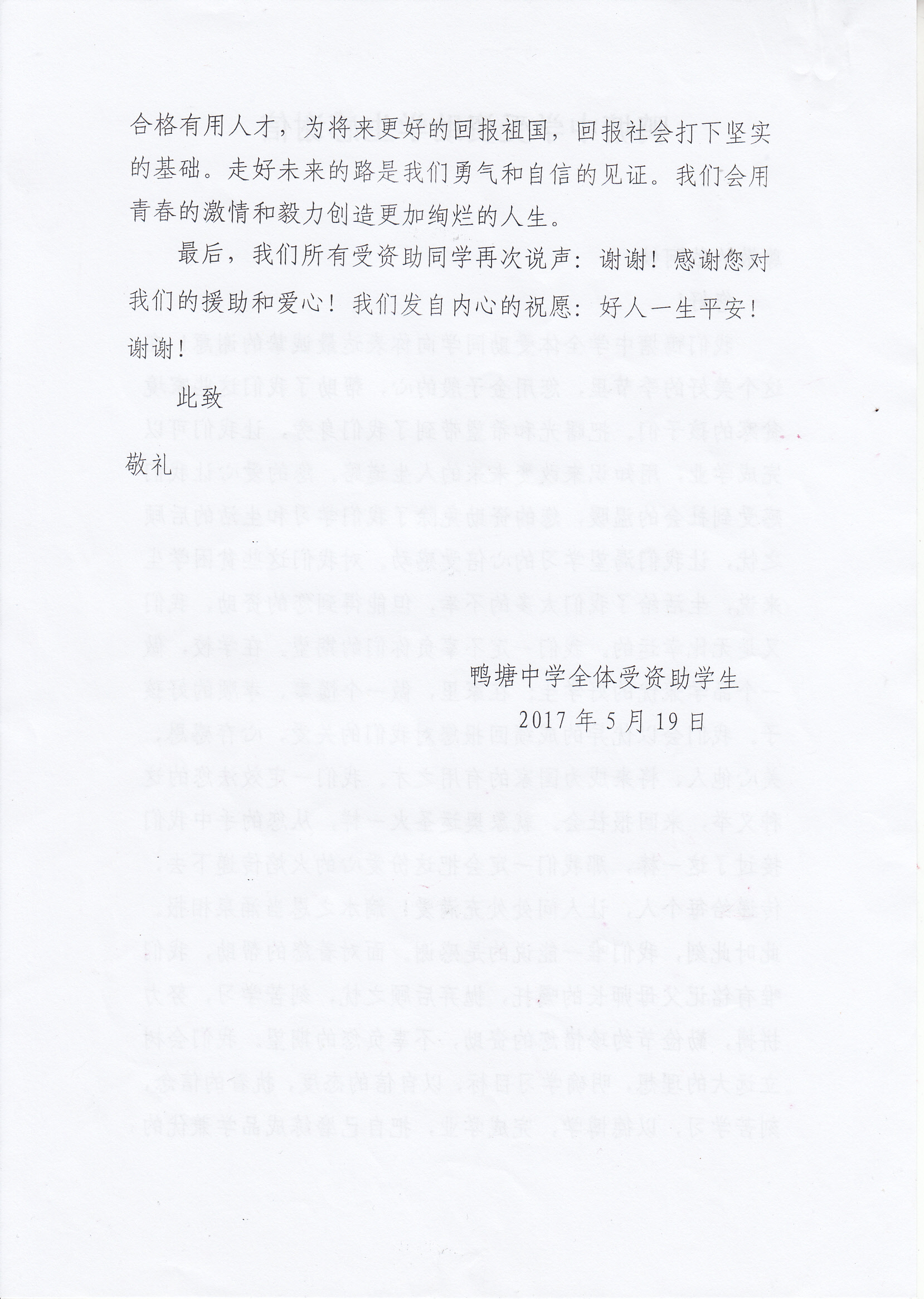 合格有用人才，为将来更好的回报祖国，回报社会打下坚实的基础。走好未来的路是我们勇气和自信的见证。我们会用青春的激情和毅力创造更加绚烂的人生。

最后，我们所有受资助同学再次说声：谢谢！感谢您对我们的援助和爱心！我们发自内心的祝愿：好人一生平安！谢谢！

此致

敬礼

鸭塘中学全体受资助学生

2017 年 5 月 19 日